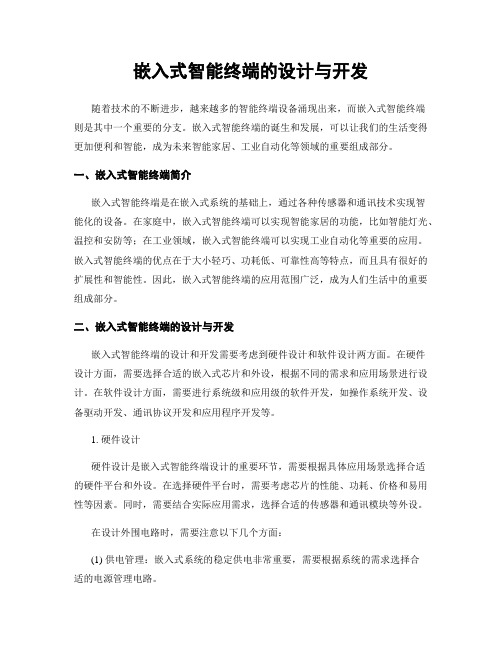 嵌入式智能终端的设计与开发

随着技术的不断进步，越来越多的智能终端设备涌现出来，而嵌入式智能终端则是其中一个重要的分支。嵌入式智能终端的诞生和发展，可以让我们的生活变得更加便利和智能，成为未来智能家居、工业自动化等领域的重要组成部分。

一、嵌入式智能终端简介

嵌入式智能终端是在嵌入式系统的基础上，通过各种传感器和通讯技术实现智能化的设备。在家庭中，嵌入式智能终端可以实现智能家居的功能，比如智能灯光、温控和安防等；在工业领域，嵌入式智能终端可以实现工业自动化等重要的应用。嵌入式智能终端的优点在于大小轻巧、功耗低、可靠性高等特点，而且具有很好的扩展性和智能性。因此，嵌入式智能终端的应用范围广泛，成为人们生活中的重要组成部分。

二、嵌入式智能终端的设计与开发

嵌入式智能终端的设计和开发需要考虑到硬件设计和软件设计两方面。在硬件设计方面，需要选择合适的嵌入式芯片和外设，根据不同的需求和应用场景进行设计。在软件设计方面，需要进行系统级和应用级的软件开发，如操作系统开发、设备驱动开发、通讯协议开发和应用程序开发等。

1. 硬件设计

硬件设计是嵌入式智能终端设计的重要环节，需要根据具体应用场景选择合适的硬件平台和外设。在选择硬件平台时，需要考虑芯片的性能、功耗、价格和易用性等因素。同时，需要结合实际应用需求，选择合适的传感器和通讯模块等外设。

在设计外围电路时，需要注意以下几个方面：

(1) 供电管理：嵌入式系统的稳定供电非常重要，需要根据系统的需求选择合适的电源管理电路。